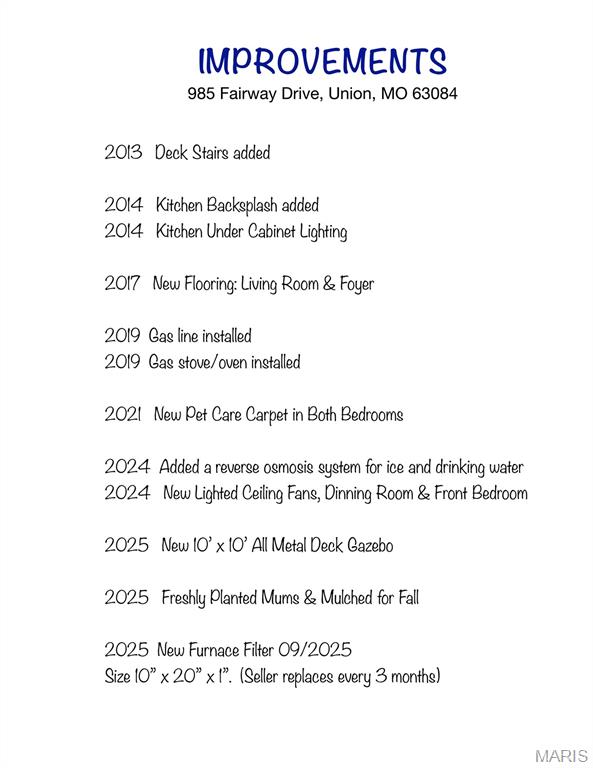 IMPROVEMENTS
985 Fairway Drive, Union, MO 63084

2013 Deck Stairs added

2014 Kitchen Backsplash added
2014 Kitchen Under Cabinet Lighting

2017 New Flooring: Living Room & Foyer

2019 Gas line installed
2019 Gas stove/oven installed

2021 New Pet Care Carpet in Both Bedrooms

2024 Added a reverse osmosis system for ice and drinking water
2024 New Lighted Ceiling Fans, Dinning Room & Front Bedroom

2025 New 10' x 10' All Metal Deck Gazebo

2025 Freshly Planted Mums & Mulched for Fall

2025 New Furnace Filter 09/2025
Size 10" x 20" x 1". (Seller replaces every 3 months)

MARIS